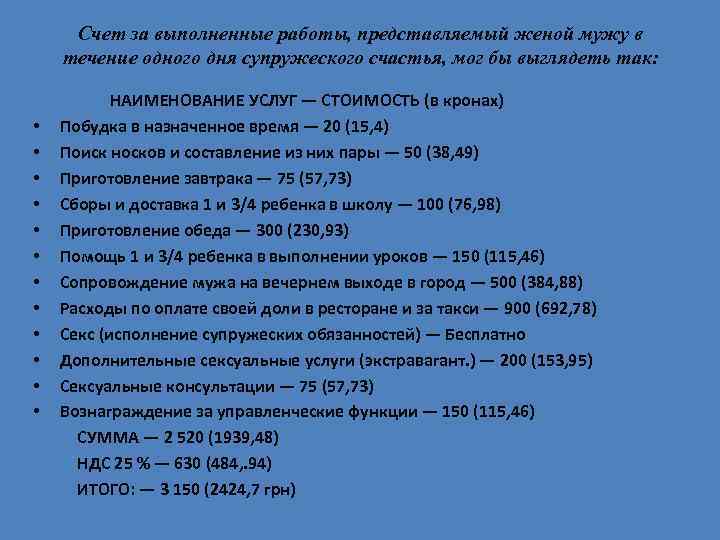 Счет за выполненные работы, представляемый женой мужу в течение одного дня супружеского счастья, мог бы выглядеть так:

НАИМЕНОВАНИЕ УСЛУГ — СТОИМОСТЬ (в кронах)

• Побудка в назначенное время — 20 (15,4)
• Поиск носков и составление из них пары — 50 (38,49)
• Приготовление завтрака — 75 (57,73)
• Сборы и доставка 1 и 3/4 ребенка в школу — 100 (76,98)
• Приготовление обеда — 300 (230,93)
• Помощь 1 и 3/4 ребенка в выполнении уроков — 150 (115,46)
• Сопровождение мужа на вечернем выходе в город — 500 (384,88)
• Расходы по оплате своей доли в ресторане и за такси — 900 (692,78)
• Секс (исполнение супружеских обязанностей) — Бесплатно
• Дополнительные сексуальные услуги (экстравагант.) — 200 (153,95)
• Сексуальные консультации — 75 (57,73)
• Вознаграждение за управленческие функции — 150 (115,46)

СУММА — 2 520 (1939,48)
НДС 25 % — 630 (484,.94)
ИТОГО: — 3 150 (2424,7 грн)